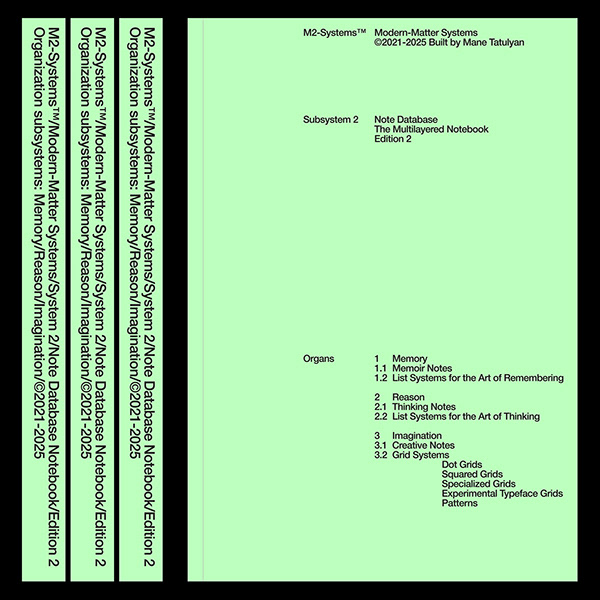 M2-Systems™/Modern-Matter Systems/System 2/Note Database Notebook/Edition 2
Organization subsystems: Memory/Reason/Imagination/©2021-2025

M2-Systems™/Modern-Matter Systems/System 2/Note Database Notebook/Edition 2
Organization subsystems: Memory/Reason/Imagination/©2021-2025

M2-Systems™/Modern-Matter Systems/System 2/Note Database Notebook/Edition 2
Organization subsystems: Memory/Reason/Imagination/©2021-2025

M2-Systems™ Modern-Matter Systems
©2021-2025 Built by Mane Tatulyan

Subsystem 2 Note Database
The Multilayered Notebook
Edition 2

Organs
1 Memory
1.1 Memoir Notes
1.2 List Systems for the Art of Remembering

2 Reason
2.1 Thinking Notes
2.2 List Systems for the Art of Thinking

3 Imagination
3.1 Creative Notes
3.2 Grid Systems
Dot Grids
Squared Grids
Specialized Grids
Experimental Typeface Grids
Patterns